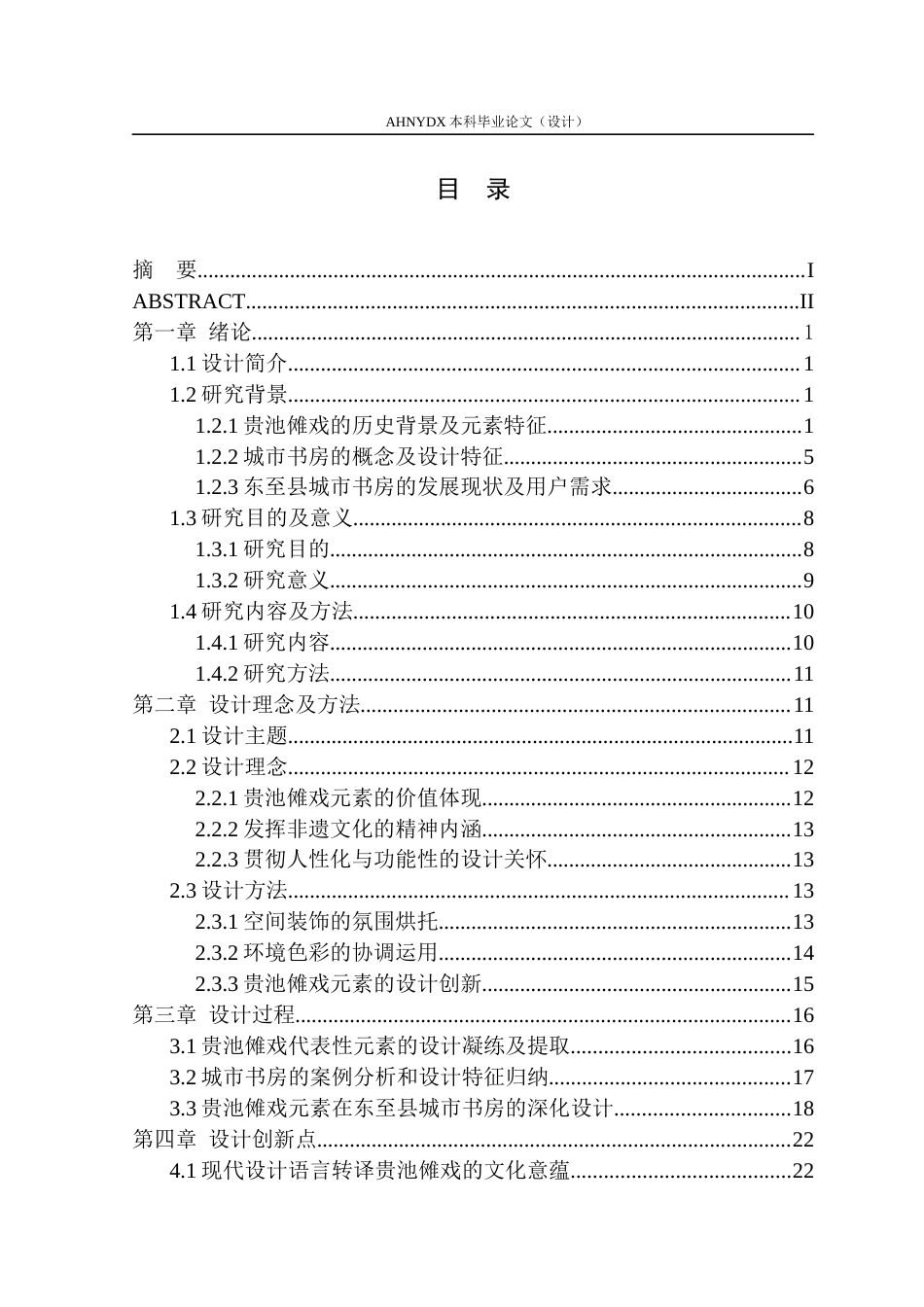 AHNYDX本科毕业论文（设计）

目 录

摘 要 I
ABSTRACT II
第一章 绪论 1
1.1设计简介 1
1.2研究背景 1
1.2.1贵池傩戏的历史背景及元素特征 1
1.2.2城市书房的概念及设计特征 5
1.2.3东至县城市书房的发展现状及用户需求 6
1.3研究目的及意义 8
1.3.1研究目的 8
1.3.2研究意义 9
1.4研究内容及方法 10
1.4.1研究内容 10
1.4.2研究方法 11
第二章 设计理念及方法 11
2.1设计主题 11
2.2设计理念 12
2.2.1贵池傩戏元素的价值体现 12
2.2.2发挥非遗文化的精神内涵 13
2.2.3贯彻人性化与功能性的设计关怀 13
2.3设计方法 13
2.3.1空间装饰的氛围烘托 13
2.3.2环境色彩的协调运用 14
2.3.3贵池傩戏元素的设计创新 15
第三章 设计过程 16
3.1贵池傩戏代表性元素的设计凝练及提取 16
3.2城市书房的案例分析和设计特征归纳 17
3.3贵池傩戏元素在东至县城市书房的深化设计 18
第四章 设计创新点 22
4.1现代设计语言转译贵池傩戏的文化意蕴 22